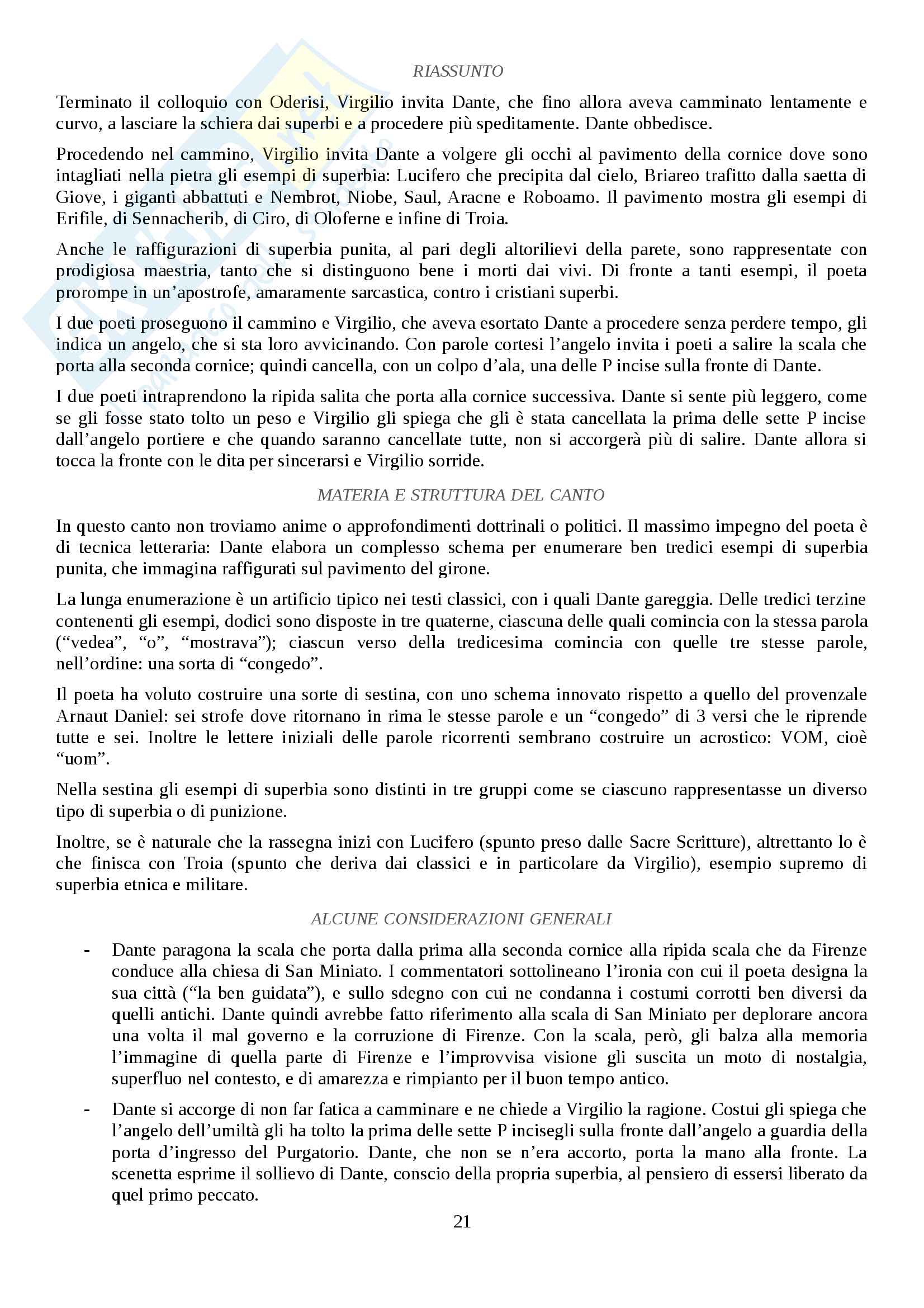 RIASSUNTO

Terminato il colloquio con Oderisi, Virgilio invita Dante, che fino allora aveva camminato lentamente e curvo, a lasciare la schiera dai superbi e a procedere più speditamente. Dante obbedisce.

Procedendo nel cammino, Virgilio invita Dante a volgere gli occhi al pavimento della cornice dove sono intagliati nella pietra gli esempi di superbia: Lucifero che precipita dal cielo, Briareo trafitto dalla saetta di Giove, i giganti abbattuti e Nembrot, Niobe, Saul, Aracne e Roboamo. Il pavimento mostra gli esempi di Erifile, di Sennacherib, di Ciro, di Oloferne e infine di Troia.

Anche le raffigurazioni di superbia punita, al pari degli altorilievi della parete, sono rappresentate con prodigiosa maestria, tanto che si distinguono bene i morti dai vivi. Di fronte a tanti esempi, il poeta prorompe in un'apostrofe, amaramente sarcastica, contro i cristiani superbi.

I due poeti proseguono il cammino e Virgilio, che aveva esortato Dante a procedere senza perdere tempo, gli indica un angelo, che si sta loro avvicinando. Con parole cortesi l'angelo invita i poeti a salire la scala che porta alla seconda cornice; quindi cancella, con un colpo d'ala, una delle P incise sulla fronte di Dante.

I due poeti intraprendono la ripida salita che porta alla cornice successiva. Dante si sente più leggero, come se gli fosse stato tolto un peso e Virgilio gli spiega che gli è stata cancellata la prima delle sette P incise dall'angelo portiere e che quando saranno cancellate tutte, non si accorgerà più di salire. Dante allora si tocca la fronte con le dita per sincerarsi e Virgilio sorride.

MATERIA E STRUTTURA DEL CANTO

In questo canto non troviamo anime o approfondimenti dottrinali o politici. Il massimo impegno del poeta è di tecnica letteraria: Dante elabora un complesso schema per enumerare ben tredici esempi di superbia punita, che immagina raffigurati sul pavimento del girone.

La lunga enumerazione è un artificio tipico nei testi classici, con i quali Dante gareggia. Delle tredici terzine contenenti gli esempi, dodici sono disposte in tre quaterne, ciascuna delle quali comincia con la stessa parola ("vedea", "o", "mostrava"); ciascun verso della tredicesima comincia con quelle tre stesse parole, nell'ordine: una sorta di "congedo".

Il poeta ha voluto costruire una sorte di sestina, con uno schema innovato rispetto a quello del provenzale Arnaut Daniel: sei strofe dove ritornano in rima le stesse parole e un "congedo" di 3 versi che le riprende tutte e sei. Inoltre le lettere iniziali delle parole ricorrenti sembrano costruire un acrostico: VOM, cioè "uom".

Nella sestina gli esempi di superbia sono distinti in tre gruppi come se ciascuno rappresentasse un diverso tipo di superbia o di punizione.

Inoltre, se è naturale che la rassegna inizi con Lucifero (spunto preso dalle Sacre Scritture), altrettanto lo è che finisca con Troia (spunto che deriva dai classici e in particolare da Virgilio), esempio supremo di superbia etnica e militare.

ALCUNE CONSIDERAZIONI GENERALI

- Dante paragona la scala che porta dalla prima alla seconda cornice alla ripida scala che da Firenze conduce alla chiesa di San Miniato. I commentatori sottolineano l'ironia con cui il poeta designa la sua città ("la ben guidata"), e sullo sdegno con cui ne condanna i costumi corrotti ben diversi da quelli antichi. Dante quindi avrebbe fatto riferimento alla scala di San Miniato per deplorare ancora una volta il mal governo e la corruzione di Firenze. Con la scala, però, gli balza alla memoria l'immagine di quella parte di Firenze e l'improvvisa visione gli suscita un moto di nostalgia, superfluo nel contesto, e di amarezza e rimpianto per il buon tempo antico.

- Dante si accorge di non far fatica a camminare e ne chiede a Virgilio la ragione. Costui gli spiega che l'angelo dell'umiltà gli ha tolto la prima delle sette P incisegli sulla fronte dall'angelo a guardia della porta d'ingresso del Purgatorio. Dante, che non se n'era accorto, porta la mano alla fronte. La scenetta esprime il sollievo di Dante, conscio della propria superbia, al pensiero di essersi liberato da quel primo peccato.

21